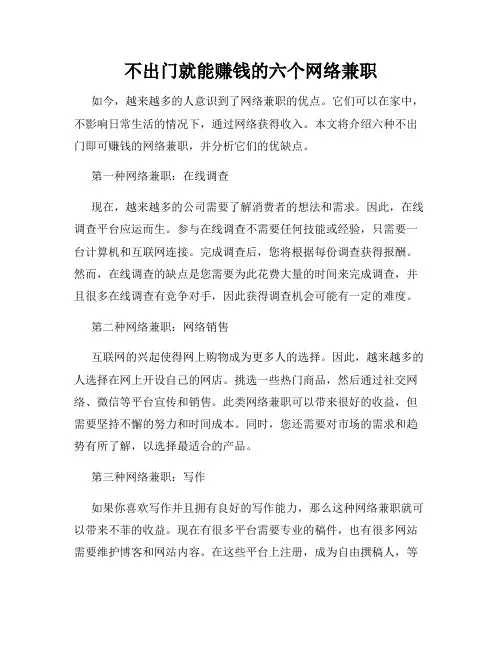 不出门就能赚钱的六个网络兼职

如今，越来越多的人意识到了网络兼职的优点。它们可以在家中，不影响日常生活的情况下，通过网络获得收入。本文将介绍六种不出门即可赚钱的网络兼职，并分析它们的优缺点。

第一种网络兼职：在线调查

现在，越来越多的公司需要了解消费者的想法和需求。因此，在线调查平台应运而生。参与在线调查不需要任何技能或经验，只需要一台计算机和互联网连接。完成调查后，您将根据每份调查获得报酬。然而，在线调查的缺点是您需要为此花费大量的时间来完成调查，并且很多在线调查有竞争对手，因此获得调查机会可能有一定的难度。

第二种网络兼职：网络销售

互联网的兴起使得网上购物成为更多人的选择。因此，越来越多的人选择在网上开设自己的网店。挑选一些热门商品，然后通过社交网络、微信等平台宣传和销售。此类网络兼职可以带来很好的收益，但需要坚持不懈的努力和时间成本。同时，您还需要对市场的需求和趋势有所了解，以选择最适合的产品。

第三种网络兼职：写作

如果你喜欢写作并且拥有良好的写作能力，那么这种网络兼职就可以带来不菲的收益。现在有很多平台需要专业的稿件，也有很多网站需要维护博客和网站内容。在这些平台上注册，成为自由撰稿人，等